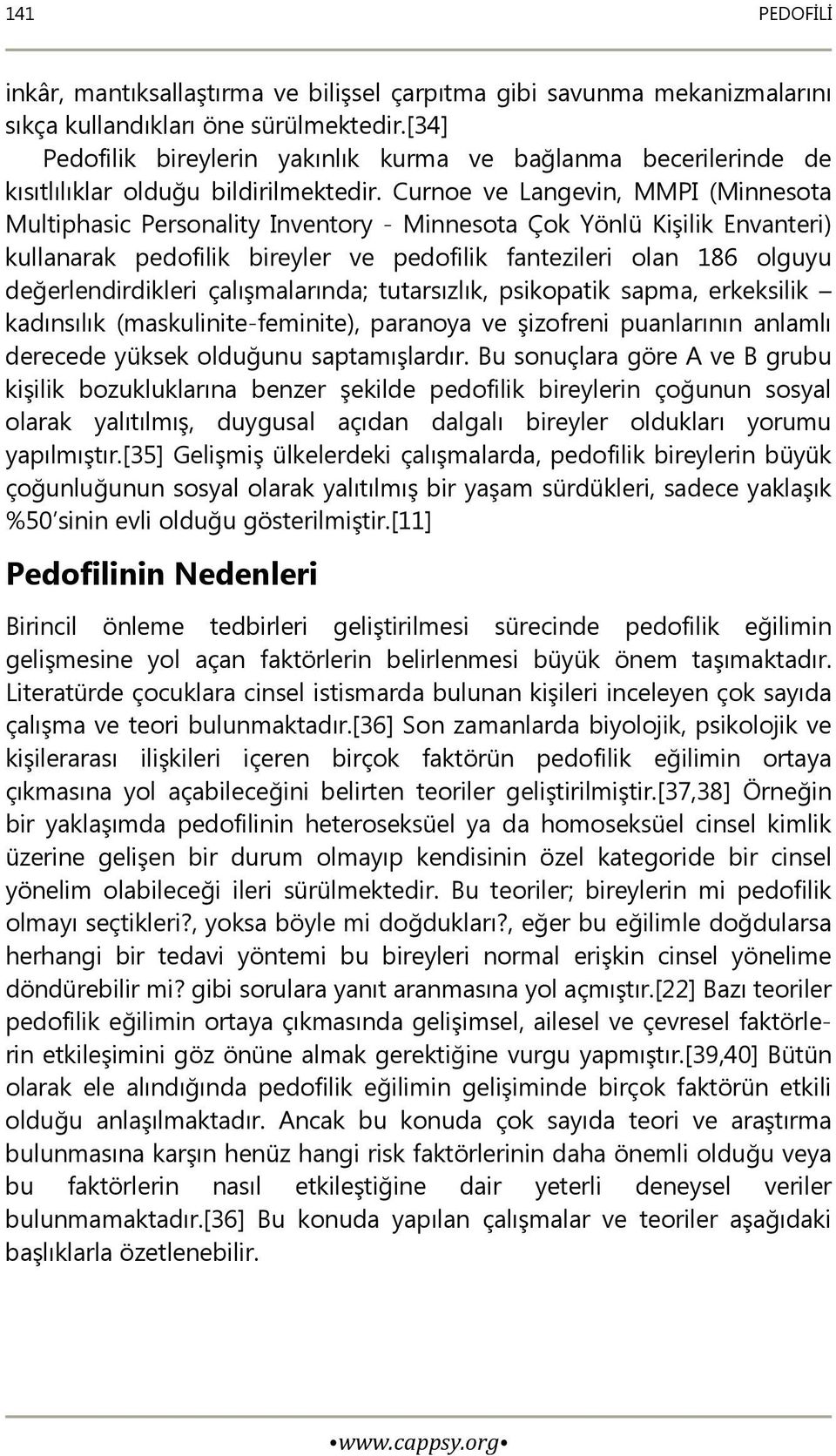 141 PEDOFİLİ

inkâr, mantıksallaştırma ve bilişsel çarpıtma gibi savunma mekanizmalarını sıkça kullandıkları öne sürülmektedir.[34]

Pedofilik bireylerin yakınlık kurma ve bağlanma becerilerinde de kısıtlılıklar olduğu bildirilmektedir. Curnoe ve Langevin, MMPI (Minnesota Multiphasic Personality Inventory - Minnesota Çok Yönlü Kişilik Envanteri) kullanarak pedofilik bireyler ve pedofilik fantezileri olan 186 olguyu değerlendirdikleri çalışmalarında; tutarsızlık, psikopatik sapma, erkeksilik – kadınsılık (maskulinite-feminite), paranoya ve şizofreni puanlarının anlamlı derecede yüksek olduğunu saptamışlardır. Bu sonuçlara göre A ve B grubu kişilik bozukluklarına benzer şekilde pedofilik bireylerin çoğunun sosyal olarak yalıtılmış, duygusal açıdan dalgalı bireyler oldukları yorumu yapılmıştır.[35] Gelişmiş ülkelerdeki çalışmalarda, pedofilik bireylerin büyük çoğunluğunun sosyal olarak yalıtılmış bir yaşam sürdükleri, sadece yaklaşık %50'sinin evli olduğu gösterilmiştir.[11]

Pedofilinin Nedenleri

Birincil önleme tedbirleri geliştirilmesi sürecinde pedofilik eğilimin gelişmesine yol açan faktörlerin belirlenmesi büyük önem taşımaktadır. Literatürde çocuklara cinsel istismarda bulunan kişileri inceleyen çok sayıda çalışma ve teori bulunmaktadır.[36] Son zamanlarda biyolojik, psikolojik ve kişilerarası ilişkileri içeren birçok faktörün pedofilik eğilimin ortaya çıkmasına yol açabileceğini belirten teoriler geliştirilmiştir.[37,38] Örneğin bir yaklaşımda pedofilinin heteroseksüel ya da homoseksüel cinsel kimlik üzerine gelişen bir durum olmayıp kendisinin özel kategoride bir cinsel yönelim olabileceği ileri sürülmektedir. Bu teoriler; bireylerin mi pedofilik olmayı seçtikleri?, yoksa böyle mi doğdukları?, eğer bu eğilimle doğdularsa herhangi bir tedavi yöntemi bu bireyleri normal erişkin cinsel yönelime döndürebilir mi? gibi sorulara yanıt aranmasına yol açmıştır.[22] Bazı teoriler pedofilik eğilimin ortaya çıkmasında gelişimsel, ailesel ve çevresel faktörlerin etkileşimini göz önüne almak gerektiğine vurgu yapmıştır.[39,40] Bütün olarak ele alındığında pedofilik eğilimin gelişiminde birçok faktörün etkili olduğu anlaşılmaktadır. Ancak bu konuda çok sayıda teori ve araştırma bulunmasına karşın henüz hangi risk faktörlerinin daha önemli olduğu veya bu faktörlerin nasıl etkileştiğine dair yeterli deneysel veriler bulunmamaktadır.[36] Bu konuda yapılan çalışmalar ve teoriler aşağıdaki başlıklarla özetlenebilir.

•www.cappsy.org•